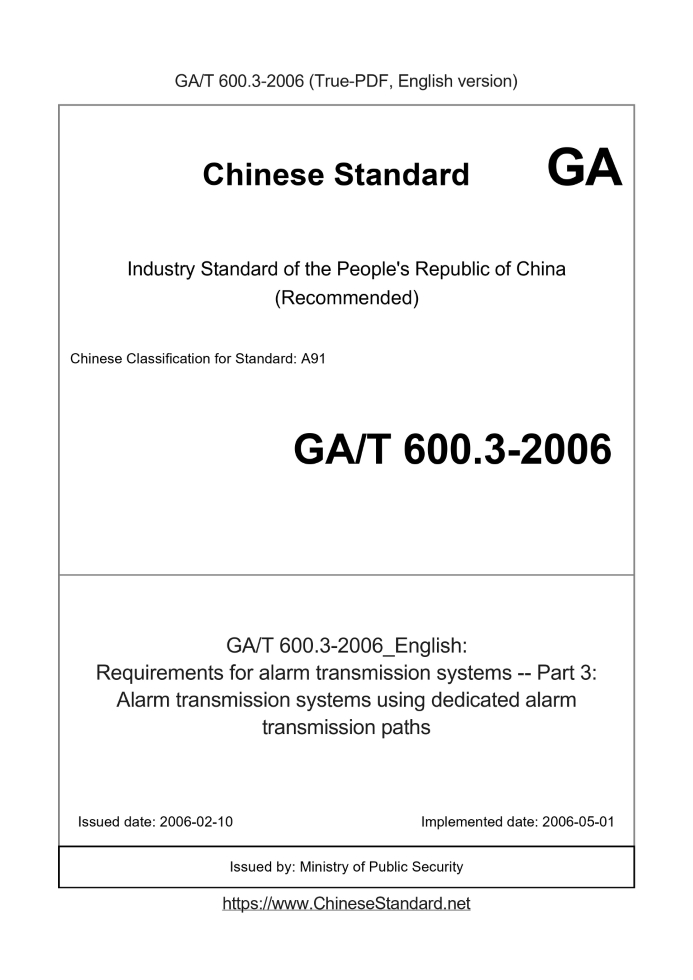 GA/T 600.3-2006 (True-PDF, English version)

Chinese Standard

GA

Industry Standard of the People's Republic of China
(Recommended)

Chinese Classification for Standard: A91

GA/T 600.3-2006

GA/T 600.3-2006_English:
Requirements for alarm transmission systems -- Part 3:
Alarm transmission systems using dedicated alarm transmission paths

Issued date: 2006-02-10

Implemented date: 2006-05-01

Issued by: Ministry of Public Security

https://www.ChineseStandard.net